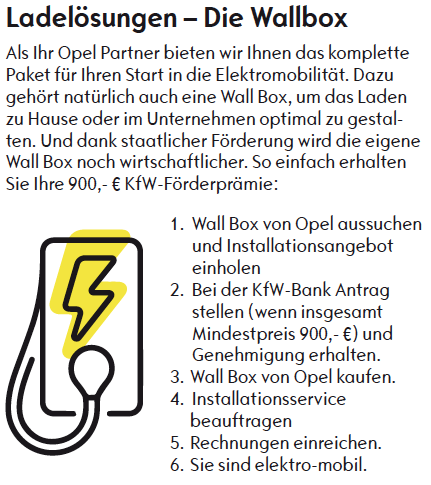 Ladelösungen – Die Wallbox

Als Ihr Opel Partner bieten wir Ihnen das komplette Paket für Ihren Start in die Elektromobilität. Dazu gehört natürlich auch eine Wall Box, um das Laden zu Hause oder im Unternehmen optimal zu gestalten. Und dank staatlicher Förderung wird die eigene Wall Box noch wirtschaftlicher. So einfach erhalten Sie Ihre 900,- € KfW-Förderprämie:

1. Wall Box von Opel aussuchen und Installationsangebot einholen
2. Bei der KfW-Bank Antrag stellen (wenn insgesamt Mindestpreis 900,- €) und Genehmigung erhalten.
3. Wall Box von Opel kaufen.
4. Installationsservice beauftragen
5. Rechnungen einreichen.
6. Sie sind elektro-mobil.